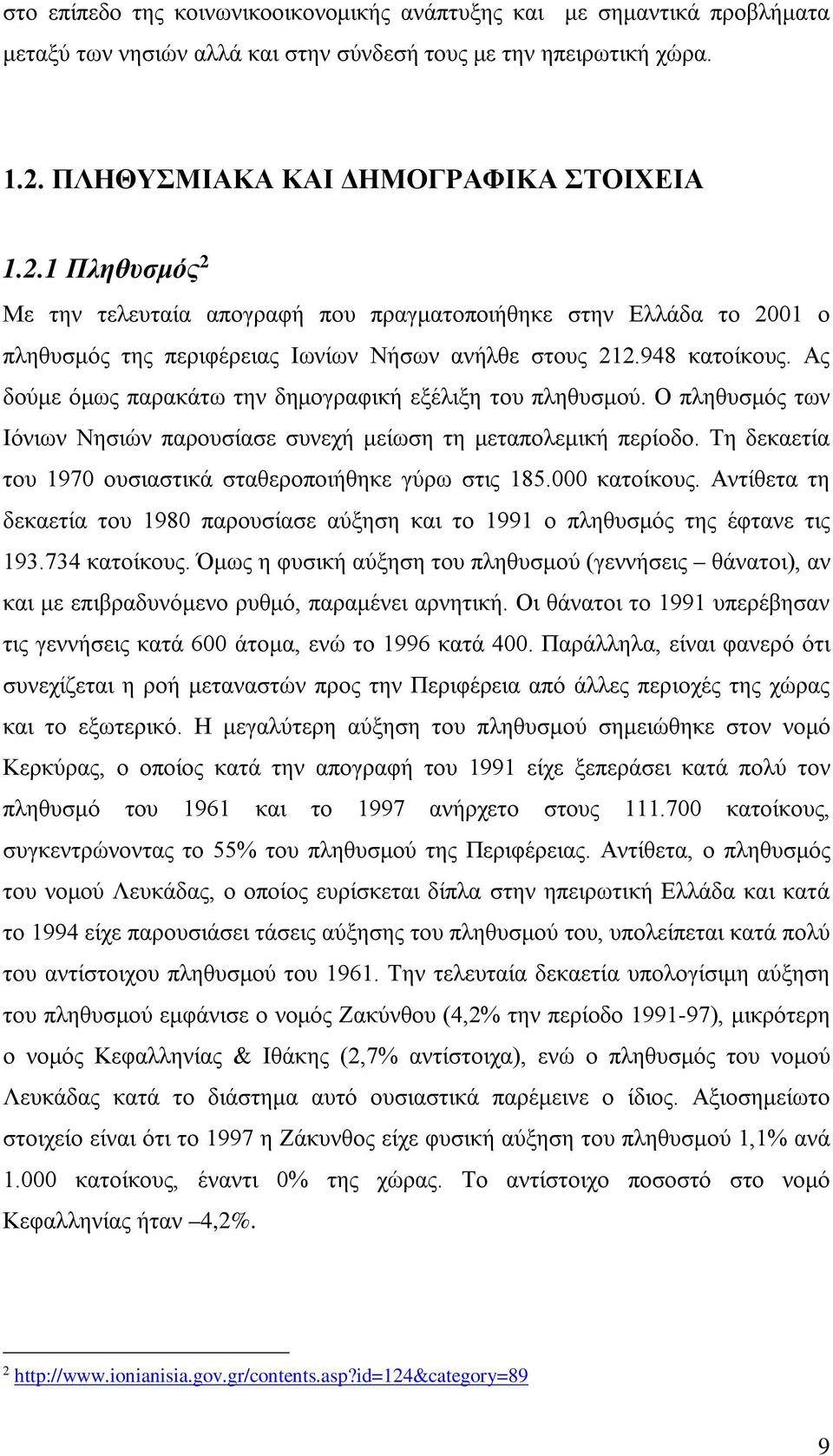 στο επίπεδο της κοινωνικοοικονομικής ανάπτυξης και με σημαντικά προβλήματα μεταξύ των νησιών αλλά και στην σύνδεσή τους με την ηπειρωτική χώρα.

1.2. ΠΛΗΘΥΣΜΙΑΚΑ ΚΑΙ ΔΗΜΟΓΡΑΦΙΚΑ ΣΤΟΙΧΕΙΑ

1.2.1 Πληθυσμός$^2$

Με την τελευταία απογραφή που πραγματοποιήθηκε στην Ελλάδα το 2001 ο πληθυσμός της περιφέρειας Ιωνίων Νήσων ανήλθε στους 212.948 κατοίκους. Ας δούμε όμως παρακάτω την δημογραφική εξέλιξη του πληθυσμού. Ο πληθυσμός των Ιόνιων Νησιών παρουσίασε συνεχή μείωση τη μεταπολεμική περίοδο. Τη δεκαετία του 1970 ουσιαστικά σταθεροποιήθηκε γύρω στις 185.000 κατοίκους. Αντίθετα τη δεκαετία του 1980 παρουσίασε αύξηση και το 1991 ο πληθυσμός της έφτανε τις 193.734 κατοίκους. Όμως η φυσική αύξηση του πληθυσμού (γεννήσεις – θάνατοι), αν και με επιβραδυνόμενο ρυθμό, παραμένει αρνητική. Οι θάνατοι το 1991 υπερέβησαν τις γεννήσεις κατά 600 άτομα, ενώ το 1996 κατά 400. Παράλληλα, είναι φανερό ότι συνεχίζεται η ροή μεταναστών προς την Περιφέρεια από άλλες περιοχές της χώρας και το εξωτερικό. Η μεγαλύτερη αύξηση του πληθυσμού σημειώθηκε στον νομό Κερκύρας, ο οποίος κατά την απογραφή του 1991 είχε ξεπεράσει κατά πολύ τον πληθυσμό του 1961 και το 1997 ανήρχετο στους 111.700 κατοίκους, συγκεντρώνοντας το 55% του πληθυσμού της Περιφέρειας. Αντίθετα, ο πληθυσμός του νομού Λευκάδας, ο οποίος ευρίσκεται δίπλα στην ηπειρωτική Ελλάδα και κατά το 1994 είχε παρουσιάσει τάσεις αύξησης του πληθυσμού του, υπολείπεται κατά πολύ του αντίστοιχου πληθυσμού του 1961. Την τελευταία δεκαετία υπολογίσιμη αύξηση του πληθυσμού εμφάνισε ο νομός Ζακύνθου (4,2% την περίοδο 1991-97), μικρότερη ο νομός Κεφαλληνίας & Ιθάκης (2,7% αντίστοιχα), ενώ ο πληθυσμός του νομού Λευκάδας κατά το διάστημα αυτό ουσιαστικά παρέμεινε ο ίδιος. Αξιοσημείωτο στοιχείο είναι ότι το 1997 η Ζάκυνθος είχε φυσική αύξηση του πληθυσμού 1,1% ανά 1.000 κατοίκους, έναντι 0% της χώρας. Το αντίστοιχο ποσοστό στο νομό Κεφαλληνίας ήταν –4,2%.

$^2$ http://www.ionianisia.gov.gr/contents.asp?id=124&category=89

9